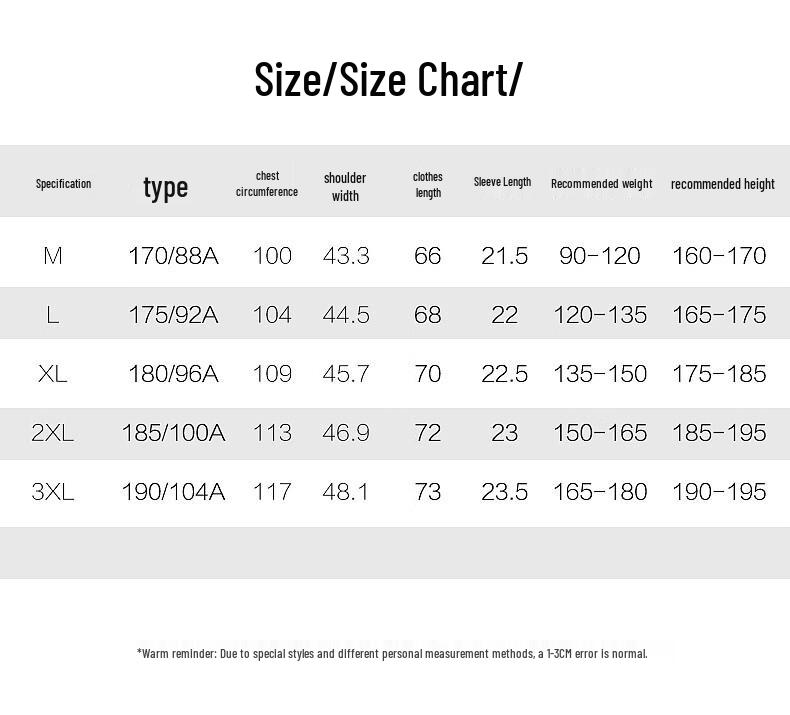 Size/Size Chart/

| Specification | type | chest circumference | shoulder width | clothes length | Sleeve Length | Recommended weight | recommended height |
|---|---|---|---|---|---|---|---|
| M | 170/88A | 100 | 43.3 | 66 | 21.5 | 90-120 | 160-170 |
| L | 175/92A | 104 | 44.5 | 68 | 22 | 120-135 | 165-175 |
| XL | 180/96A | 109 | 45.7 | 70 | 22.5 | 135-150 | 175-185 |
| 2XL | 185/100A | 113 | 46.9 | 72 | 23 | 150-165 | 185-195 |
| 3XL | 190/104A | 117 | 48.1 | 73 | 23.5 | 165-180 | 190-195 |

*Warm reminder: Due to special styles and different personal measurement methods, a 1-3CM error is normal.